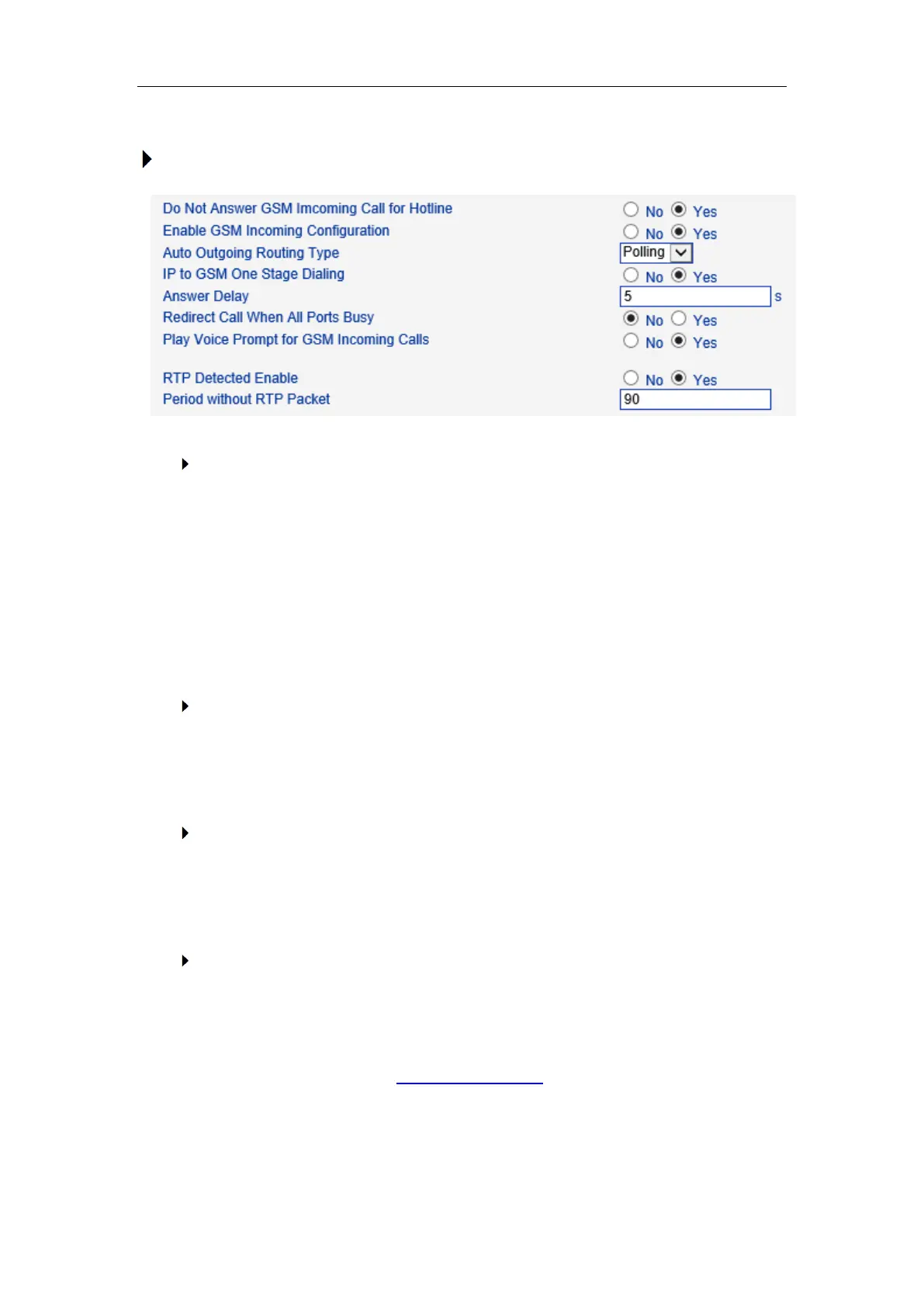 Do Not Answer GSM Imcoming Call for Hotline No Yes
Enable GSM Incoming Configuration No Yes
Auto Outgoing Routing Type Polling
IP to GSM One Stage Dialing No Yes
Answer Delay 5 s
Redirect Call When All Ports Busy No Yes
Play Voice Prompt for GSM Incoming Calls No Yes

RTP Detected Enable No Yes
Period without RTP Packet 90